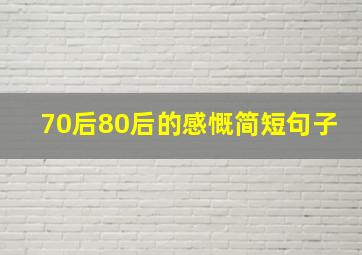 70后80后的感慨简短句子